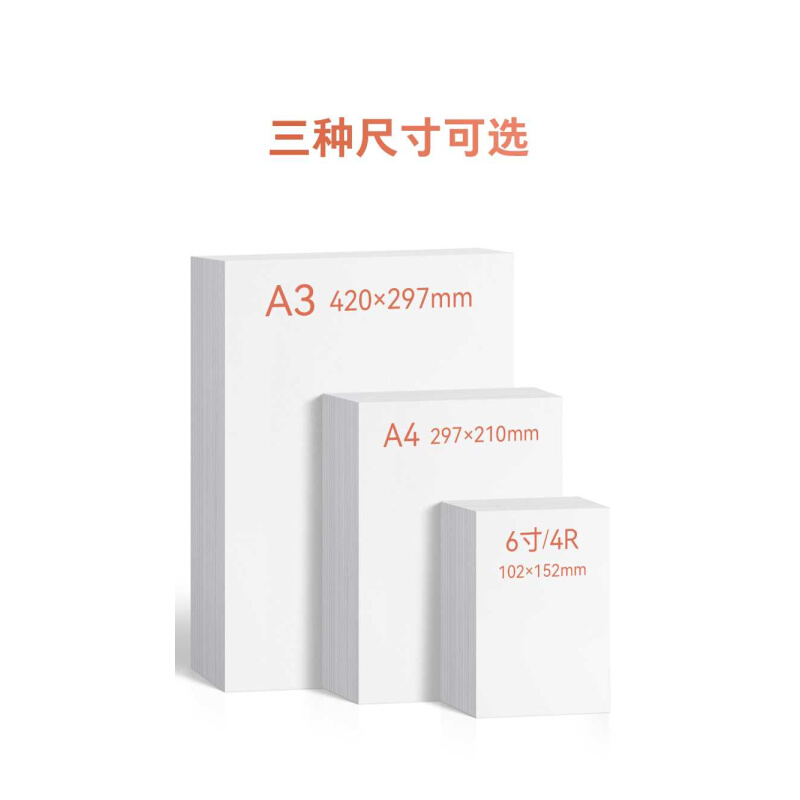 三种尺寸可选

A3 420×297mm

A4 297×210mm

6寸/4R
102×152mm